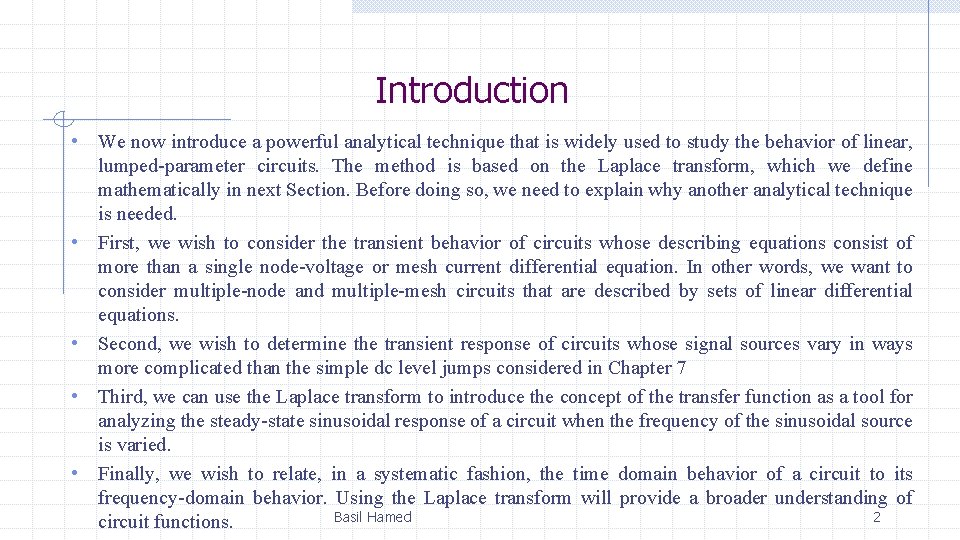 Introduction

• We now introduce a powerful analytical technique that is widely used to study the behavior of linear, lumped-parameter circuits. The method is based on the Laplace transform, which we define mathematically in next Section. Before doing so, we need to explain why another analytical technique is needed.

• First, we wish to consider the transient behavior of circuits whose describing equations consist of more than a single node-voltage or mesh current differential equation. In other words, we want to consider multiple-node and multiple-mesh circuits that are described by sets of linear differential equations.

• Second, we wish to determine the transient response of circuits whose signal sources vary in ways more complicated than the simple dc level jumps considered in Chapter 7

• Third, we can use the Laplace transform to introduce the concept of the transfer function as a tool for analyzing the steady-state sinusoidal response of a circuit when the frequency of the sinusoidal source is varied.

• Finally, we wish to relate, in a systematic fashion, the time domain behavior of a circuit to its frequency-domain behavior. Using the Laplace transform will provide a broader understanding of circuit functions.

Basil Hamed

2